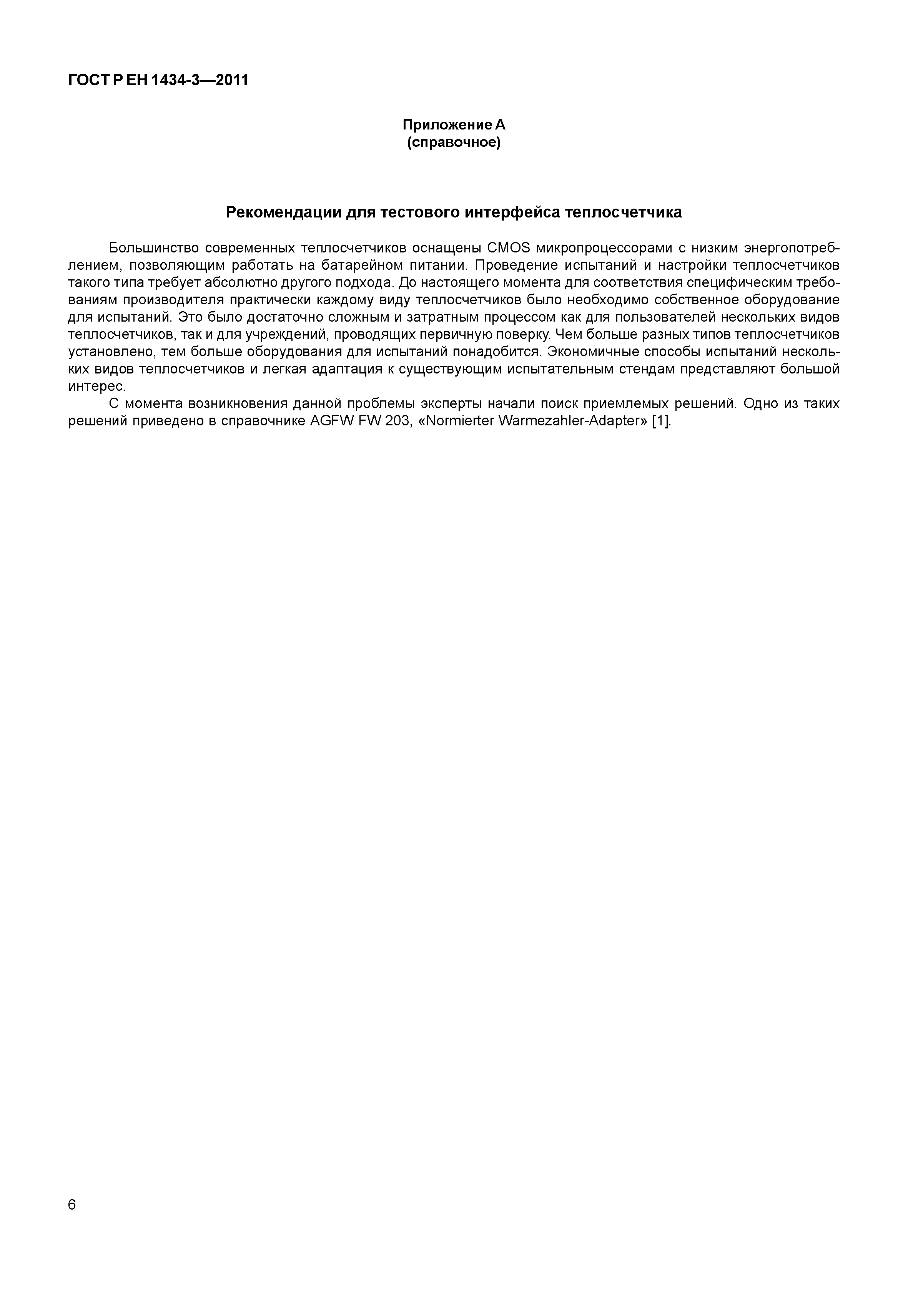 ГОСТ Р ЕН 1434-3—2011

Приложение А
(справочное)

Рекомендации для тестового интерфейса теплосчетчика

Большинство современных теплосчетчиков оснащены CMOS микропроцессорами с низким энергопотреблением, позволяющим работать на батарейном питании. Проведение испытаний и настройки теплосчетчиков такого типа требует абсолютно другого подхода. До настоящего момента для соответствия специфическим требованиям производителя практически каждому виду теплосчетчиков было необходимо собственное оборудование для испытаний. Это было достаточно сложным и затратным процессом как для пользователей нескольких видов теплосчетчиков, так и для учреждений, проводящих первичную поверку. Чем больше разных типов теплосчетчиков установлено, тем больше оборудования для испытаний понадобится. Экономичные способы испытаний нескольких видов теплосчетчиков и легкая адаптация к существующим испытательным стендам представляют большой интерес.

С момента возникновения данной проблемы эксперты начали поиск приемлемых решений. Одно из таких решений приведено в справочнике AGFW FW 203, «Normierter Warmezahler-Adapter» [1].

6